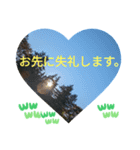 お先に失礼します。